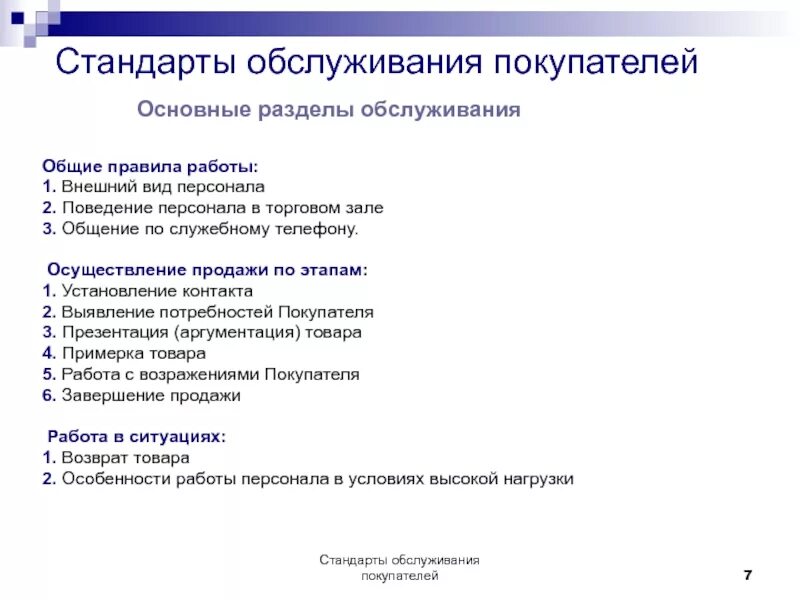 Стандарты обслуживания покупателей

Основные разделы обслуживания

Общие правила работы:
1. Внешний вид персонала
2. Поведение персонала в торговом зале
3. Общение по служебному телефону.

Осуществление продажи по этапам:
1. Установление контакта
2. Выявление потребностей Покупателя
3. Презентация (аргументация) товара
4. Примерка товара
5. Работа с возражениями Покупателя
6. Завершение продажи

Работа в ситуациях:
1. Возврат товара
2. Особенности работы персонала в условиях высокой нагрузки

Стандарты обслуживания покупателей

7